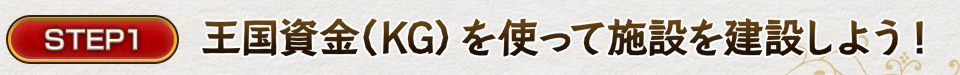 STEP1 王国資金（KG）を使って施設を建設しよう！